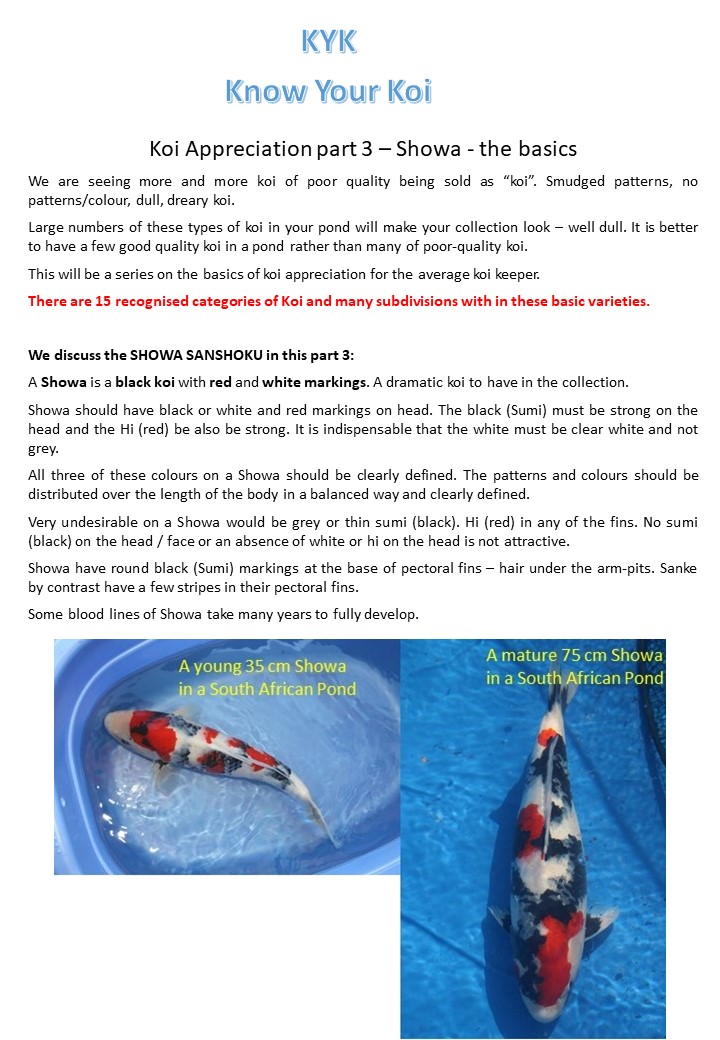 KYK
Know Your Koi

Koi Appreciation part 3 – Showa - the basics

We are seeing more and more koi of poor quality being sold as "koi". Smudged patterns, no patterns/colour, dull, dreary koi.

Large numbers of these types of koi in your pond will make your collection look – well dull. It is better to have a few good quality koi in a pond rather than many of poor-quality koi.

This will be a series on the basics of koi appreciation for the average koi keeper.

There are 15 recognised categories of Koi and many subdivisions with in these basic varieties.

We discuss the SHOWA SANSHOKU in this part 3:

A Showa is a black koi with red and white markings. A dramatic koi to have in the collection.

Showa should have black or white and red markings on head. The black (Sumi) must be strong on the head and the Hi (red) be also be strong. It is indispensable that the white must be clear white and not grey.

All three of these colours on a Showa should be clearly defined. The patterns and colours should be distributed over the length of the body in a balanced way and clearly defined.

Very undesirable on a Showa would be grey or thin sumi (black). Hi (red) in any of the fins. No sumi (black) on the head / face or an absence of white or hi on the head is not attractive.

Showa have round black (Sumi) markings at the base of pectoral fins – hair under the arm-pits. Sanke by contrast have a few stripes in their pectoral fins.

Some blood lines of Showa take many years to fully develop.

A young 35 cm Showa in a South African Pond

A mature 75 cm Showa in a South African Pond